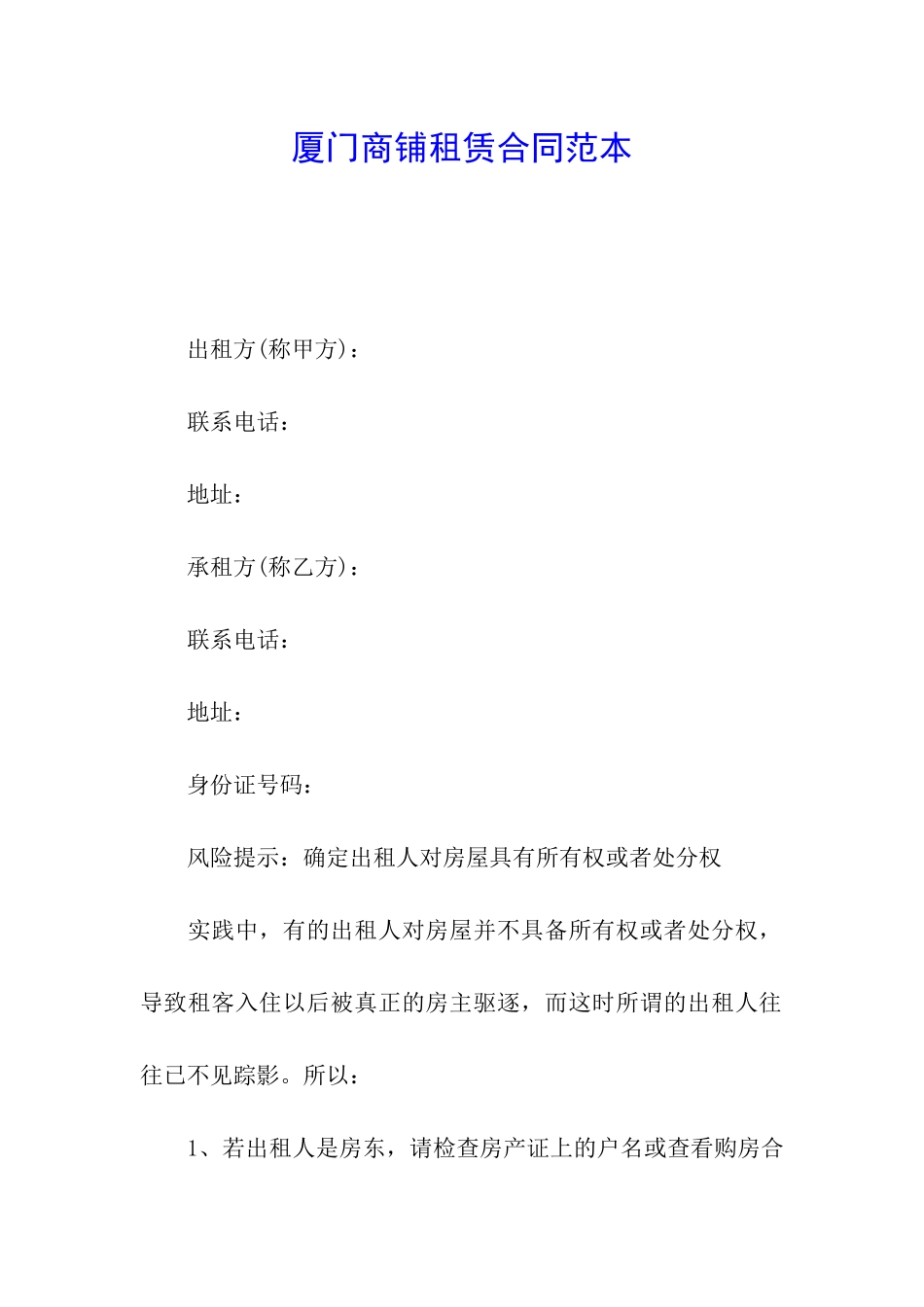 厦门商铺租赁合同范本

出租方(称甲方)：

联系电话：

地址：

承租方(称乙方)：

联系电话：

地址：

身份证号码：

风险提示：确定出租人对房屋具有所有权或者处分权

实践中，有的出租人对房屋并不具备所有权或者处分权，导致租客入住以后被真正的房主驱逐，而这时所谓的出租人往往已不见踪影。所以：

1、若出租人是房东，请检查房产证上的户名或查看购房合